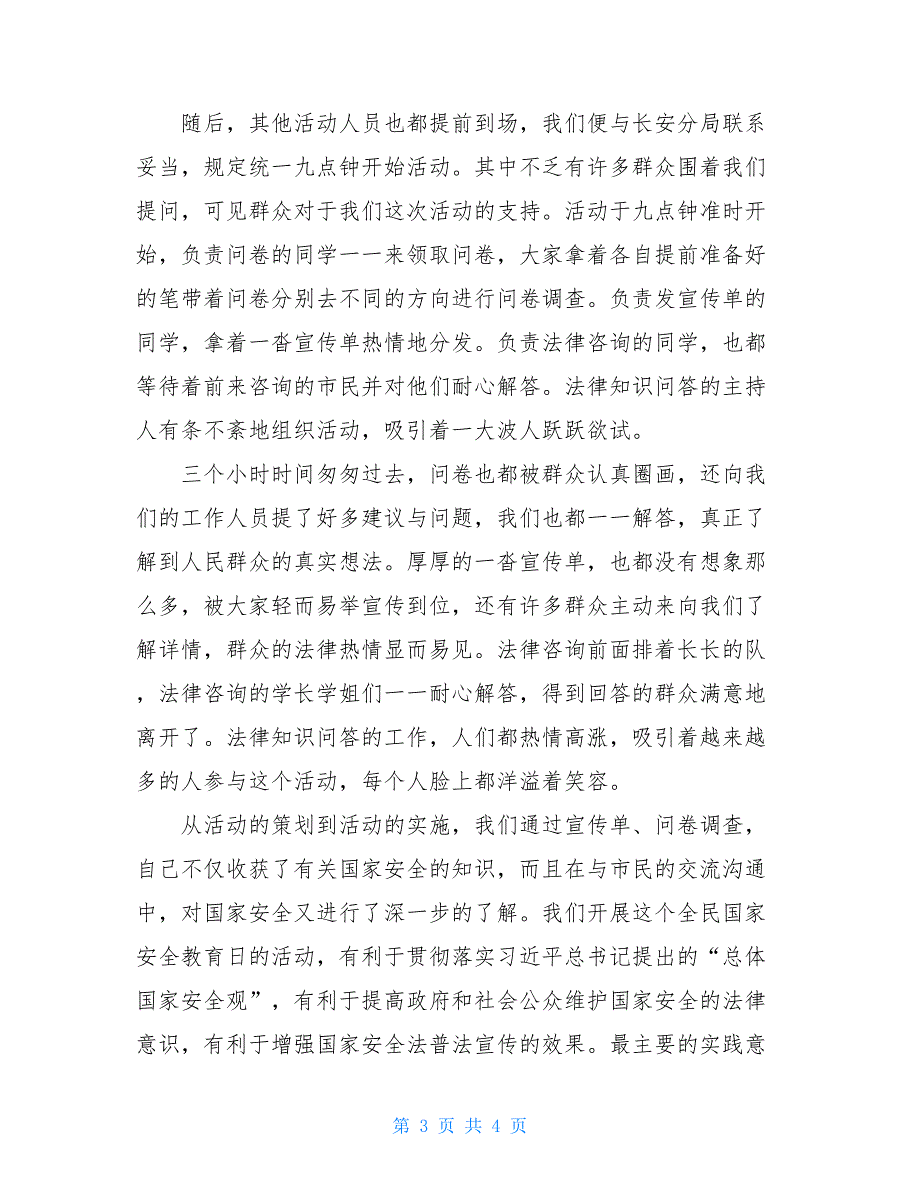 随后，其他活动人员也都提前到场，我们便与长安分局联系妥当，规定统一九点钟开始活动。其中不乏有许多群众围着我们提问，可见群众对于我们这次活动的支持。活动于九点钟准时开始，负责问卷的同学一一来领取问卷，大家拿着各自提前准备好的笔带着问卷分别去不同的方向进行问卷调查。负责发宣传单的同学，拿着一沓宣传单热情地分发。负责法律咨询的同学，也都等待着前来咨询的市民并对他们耐心解答。法律知识问答的主持人有条不紊地组织活动，吸引着一大波人跃跃欲试。

三个小时时间匆匆过去，问卷也都被群众认真圈画，还向我们的工作人员提了好多建议与问题，我们也都一一解答，真正了解到人民群众的真实想法。厚厚的一沓宣传单，也都没有想象那么多，被大家轻而易举宣传到位，还有许多群众主动来向我们了解详情，群众的法律热情显而易见。法律咨询前面排着长长的队，法律咨询的学长学姐们一一耐心解答，得到回答的群众满意地离开了。法律知识问答的工作，人们都热情高涨，吸引着越来越多的人参与这个活动，每个人脸上都洋溢着笑容。

从活动的策划到活动的实施，我们通过宣传单、问卷调查，自己不仅收获了有关国家安全的知识，而且在与市民的交流沟通中，对国家安全又进行了深一步的了解。我们开展这个全民国家安全教育日的活动，有利于贯彻落实习近平总书记提出的“总体国家安全观”，有利于提高政府和社会公众维护国家安全的法律意识，有利于增强国家安全法普法宣传的效果。最主要的实践意

第 3 页 共 4 页